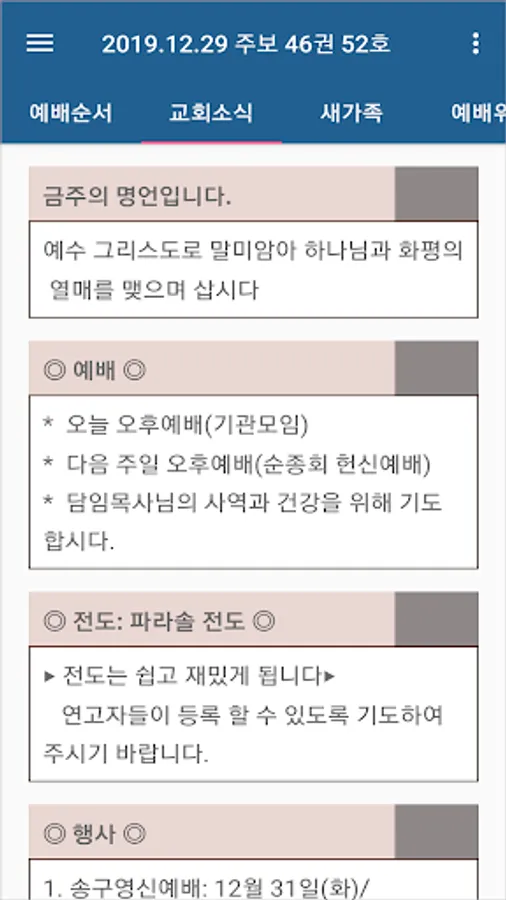 2019.12.29 주보 46권 52호

예배순서 교회소식 새가족 예배위

금주의 명언입니다.

예수 그리스도로 말미암아 하나님과 화평의 열매를 맺으며 삽시다

◎ 예배 ◎

* 오늘 오후예배(기관모임)
* 다음 주일 오후예배(순종회 헌신예배)
* 담임목사님의 사역과 건강을 위해 기도합시다.

◎ 전도: 파라솔 전도 ◎

▸ 전도는 쉽고 재밌게 됩니다▸
연고자들이 등록 할 수 있도록 기도하여 주시기 바랍니다.

◎ 행사 ◎

1. 송구영신예배: 12월 31일(화)/